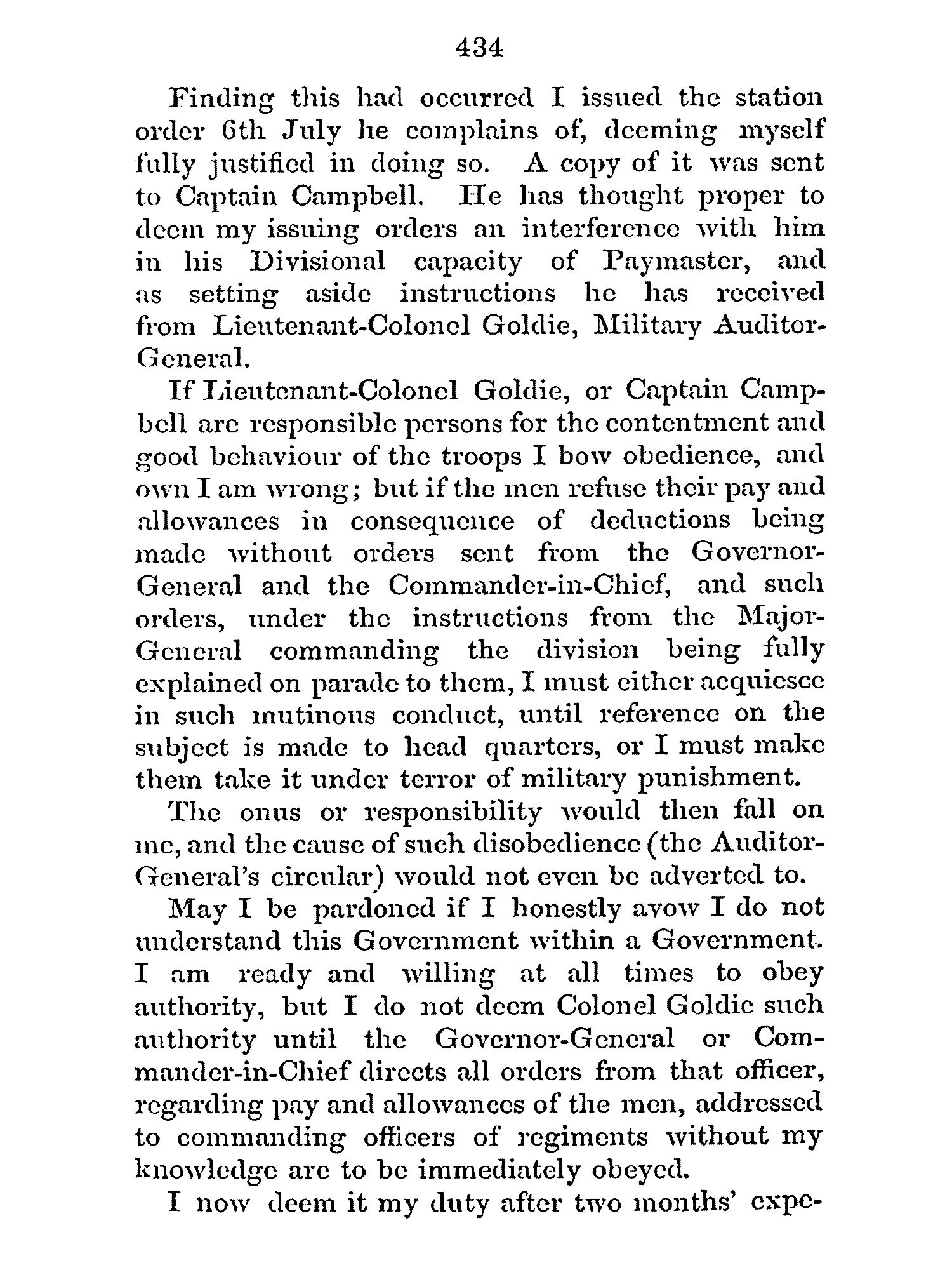 434

Finding this had occurred I issued the station order 6th July he complains of, deeming myself fully justified in doing so. A copy of it was sent to Captain Campbell. He has thought proper to deem my issuing orders an interference with him in his Divisional capacity of Paymaster, and as setting aside instructions he has received from Lieutenant-Colonel Goldie, Military Auditor-General.

If Lieutenant-Colonel Goldie, or Captain Campbell are responsible persons for the contentment and good behaviour of the troops I bow obedience, and own I am wrong; but if the men refuse their pay and allowances in consequence of deductions being made without orders sent from the Governor-General and the Commander-in-Chief, and such orders, under the instructions from the Major-General commanding the division being fully explained on parade to them, I must either acquiesce in such mutinous conduct, until reference on the subject is made to head quarters, or I must make them take it under terror of military punishment.

The onus or responsibility would then fall on me, and the cause of such disobedience (the Auditor-General's circular) would not even be adverted to.

May I be pardoned if I honestly avow I do not understand this Government within a Government. I am ready and willing at all times to obey authority, but I do not deem Colonel Goldie such authority until the Governor-General or Commander-in-Chief directs all orders from that officer, regarding pay and allowances of the men, addressed to commanding officers of regiments without my knowledge are to be immediately obeyed.

I now deem it my duty after two months' expe-